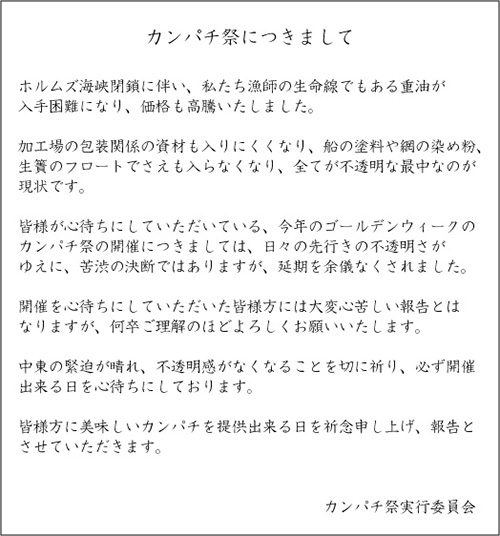 カンパチ祭につきまして

ホルムズ海峡閉鎖に伴い、私たち漁師の生命線でもある重油が入手困難になり、価格も高騰いたしました。

加工場の包装関係の資材も入りにくくなり、船の塗料や網の染め粉、生簀のフロートでさえも入らなくなり、全てが不透明な最中なのが現状です。

皆様が心待ちにしていただいている、今年のゴールデンウィークのカンパチ祭の開催につきましては、日々の先行きの不透明さがゆえに、苦渋の決断ではありますが、延期を余儀なくされました。

開催を心待ちにしていただいた皆様方には大変心苦しい報告とはなりますが、何卒ご理解のほどよろしくお願いいたします。

中東の緊迫が晴れ、不透明感がなくなることを切に祈り、必ず開催出来る日を心待ちにしております。

皆様方に美味しいカンパチを提供出来る日を祈念申し上げ、報告とさせていただきます。

カンパチ祭実行委員会